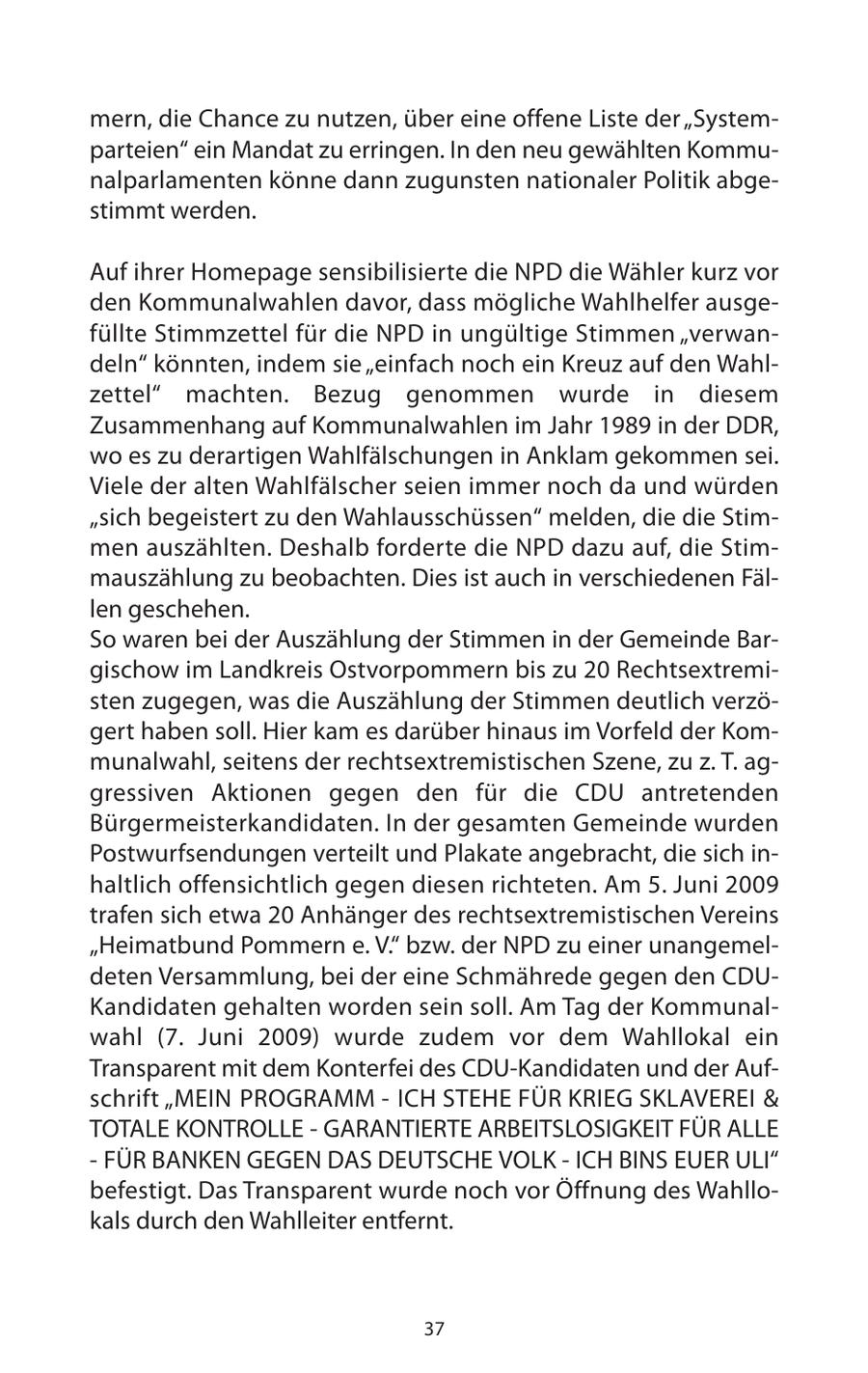 mern, die Chance zu nutzen, über eine offene Liste der „Systemparteien“ ein Mandat zu erringen. In den neu gewählten Kommunalparlamenten könne dann zugunsten nationaler Politik abgestimmt werden.

Auf ihrer Homepage sensibilisierte die NPD die Wähler kurz vor den Kommunalwahlen davor, dass mögliche Wahlhelfer ausgefüllte Stimmzettel für die NPD in ungültige Stimmen „verwandeln“ könnten, indem sie „einfach noch ein Kreuz auf den Wahlzettel“ machten. Bezug genommen wurde in diesem Zusammenhang auf Kommunalwahlen im Jahr 1989 in der DDR, wo es zu derartigen Wahlfälschungen in Anklam gekommen sei. Viele der alten Wahlfälscher seien immer noch da und würden „sich begeistert zu den Wahlausschüssen“ melden, die die Stimmen auszählten. Deshalb forderte die NPD dazu auf, die Stimmauszählung zu beobachten. Dies ist auch in verschiedenen Fällen geschehen.
So waren bei der Auszählung der Stimmen in der Gemeinde Bargischow im Landkreis Ostvorpommern bis zu 20 Rechtsextremisten zugegen, was die Auszählung der Stimmen deutlich verzögert haben soll. Hier kam es darüber hinaus im Vorfeld der Kommunalwahl, seitens der rechtsextremistischen Szene, zu z. T. aggressiven Aktionen gegen den für die CDU antretenden Bürgermeisterkandidaten. In der gesamten Gemeinde wurden Postwurfsendungen verteilt und Plakate angebracht, die sich inhaltlich offensichtlich gegen diesen richteten. Am 5. Juni 2009 trafen sich etwa 20 Anhänger des rechtsextremistischen Vereins „Heimatbund Pommern e. V.“ bzw. der NPD zu einer unangemeldeten Versammlung, bei der eine Schmährede gegen den CDU-Kandidaten gehalten worden sein soll. Am Tag der Kommunalwahl (7. Juni 2009) wurde zudem vor dem Wahllokal ein Transparent mit dem Konterfei des CDU-Kandidaten und der Aufschrift „MEIN PROGRAMM - ICH STEHE FÜR KRIEG SKLAVEREI & TOTALE KONTROLLE - GARANTIERTE ARBEITSLOSIGKEIT FÜR ALLE - FÜR BANKEN GEGEN DAS DEUTSCHE VOLK - ICH BINS EUER ULI“ befestigt. Das Transparent wurde noch vor Öffnung des Wahllokals durch den Wahlleiter entfernt.

37